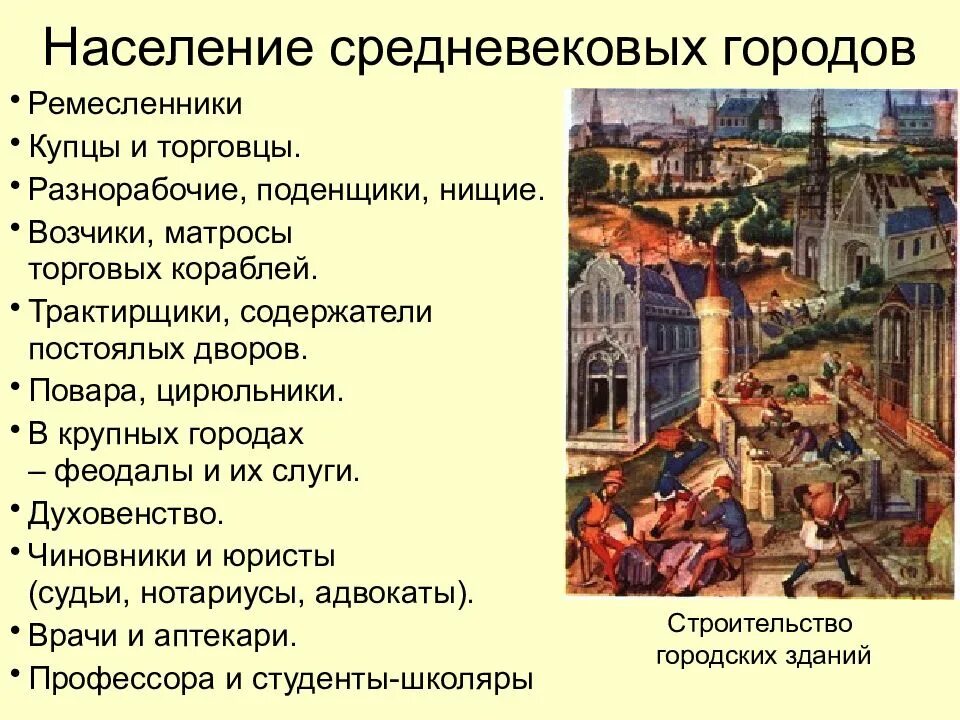 Население средневековых городов

• Ремесленники
• Купцы и торговцы.
• Разнорабочие, поденщики, нищие.
• Возчики, матросы торговых кораблей.
• Трактирщики, содержатели постоялых дворов.
• Повара, цирюльники.
• В крупных городах – феодалы и их слуги.
• Духовенство.
• Чиновники и юристы (судьи, нотариусы, адвокаты).
• Врачи и аптекари.
• Профессора и студенты-школяры

Строительство городских зданий